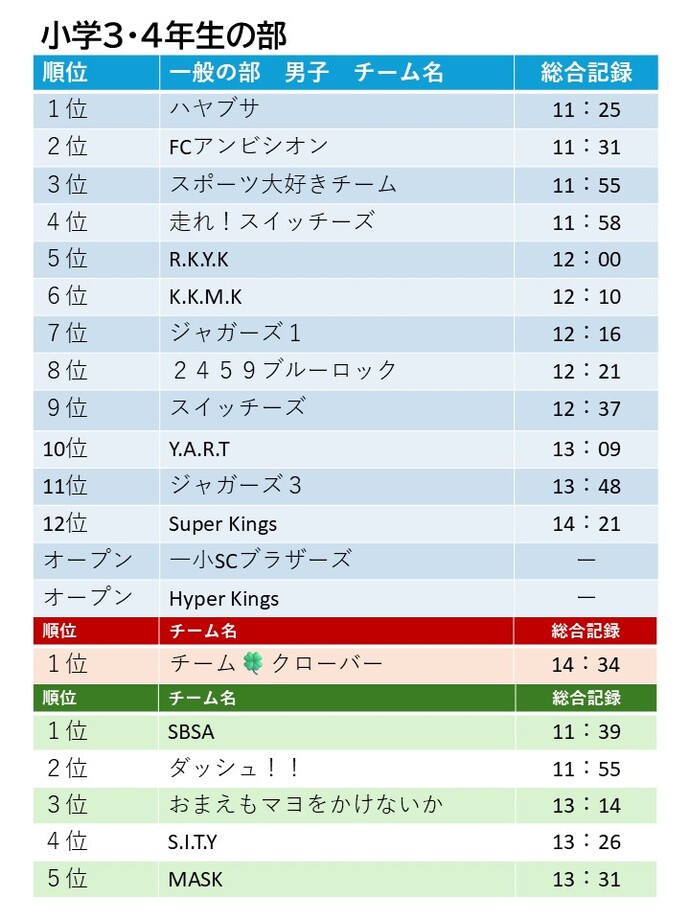 小学3・4年生の部

| 順位 | 一般の部　男子　チーム名 | 総合記録 |
|---|---|---|
| 1位 | ハヤブサ | 11：25 |
| 2位 | FCアンビシオン | 11：31 |
| 3位 | スポーツ大好きチーム | 11：55 |
| 4位 | 走れ！スイッチーズ | 11：58 |
| 5位 | R.K.Y.K | 12：00 |
| 6位 | K.K.M.K | 12：10 |
| 7位 | ジャガーズ1 | 12：16 |
| 8位 | ２４５９ブルーロック | 12：21 |
| 9位 | スイッチーズ | 12：37 |
| 10位 | Y.A.R.T | 13：09 |
| 11位 | ジャガーズ3 | 13：48 |
| 12位 | Super Kings | 14：21 |
| オープン | 一小SCブラザーズ | ― |
| オープン | Hyper Kings | ― |

| 順位 | チーム名 | 総合記録 |
|---|---|---|
| 1位 | チーム🍀クローバー | 14：34 |

| 順位 | チーム名 | 総合記録 |
|---|---|---|
| 1位 | SBSA | 11：39 |
| 2位 | ダッシュ！！ | 11：55 |
| 3位 | おまえもマヨをかけないか | 13：14 |
| 4位 | S.I.T.Y | 13：26 |
| 5位 | MASK | 13：31 |